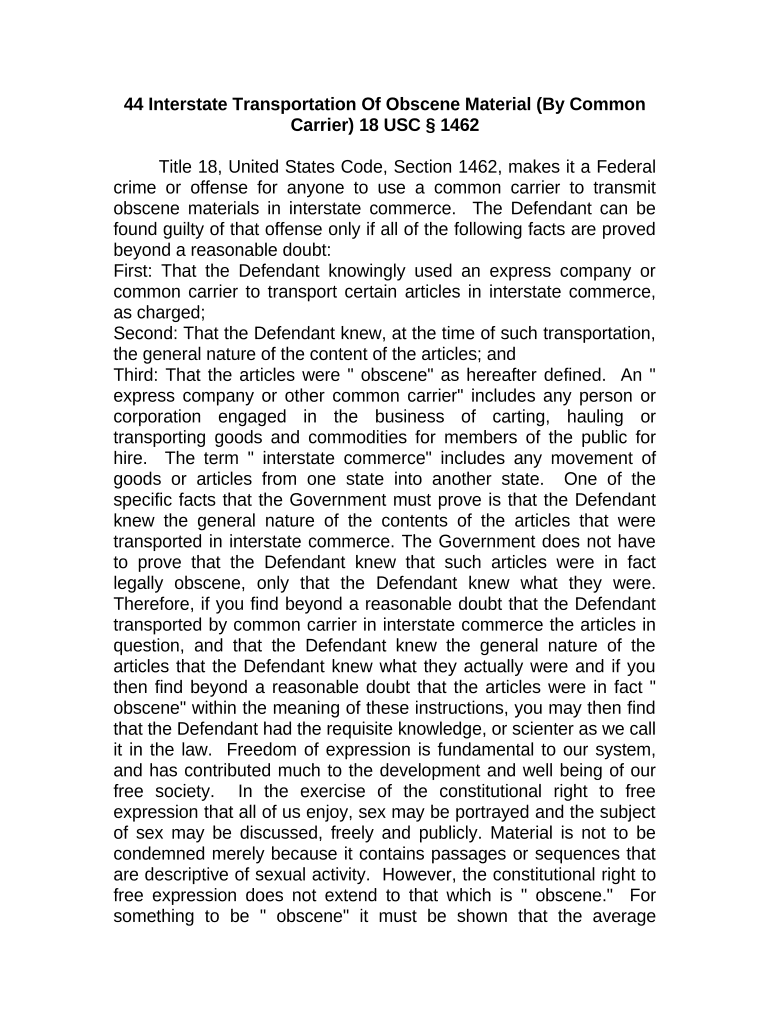 44 Interstate Transportation Of Obscene Material (By Common Carrier) 18 USC § 1462

Title 18, United States Code, Section 1462, makes it a Federal crime or offense for anyone to use a common carrier to transmit obscene materials in interstate commerce. The Defendant can be found guilty of that offense only if all of the following facts are proved beyond a reasonable doubt:
First: That the Defendant knowingly used an express company or common carrier to transport certain articles in interstate commerce, as charged;
Second: That the Defendant knew, at the time of such transportation, the general nature of the content of the articles; and
Third: That the articles were " obscene" as hereafter defined. An " express company or other common carrier" includes any person or corporation engaged in the business of carting, hauling or transporting goods and commodities for members of the public for hire. The term " interstate commerce" includes any movement of goods or articles from one state into another state. One of the specific facts that the Government must prove is that the Defendant knew the general nature of the contents of the articles that were transported in interstate commerce. The Government does not have to prove that the Defendant knew that such articles were in fact legally obscene, only that the Defendant knew what they were. Therefore, if you find beyond a reasonable doubt that the Defendant transported by common carrier in interstate commerce the articles in question, and that the Defendant knew the general nature of the articles that the Defendant knew what they actually were and if you then find beyond a reasonable doubt that the articles were in fact " obscene" within the meaning of these instructions, you may then find that the Defendant had the requisite knowledge, or scienter as we call it in the law. Freedom of expression is fundamental to our system, and has contributed much to the development and well being of our free society. In the exercise of the constitutional right to free expression that all of us enjoy, sex may be portrayed and the subject of sex may be discussed, freely and publicly. Material is not to be condemned merely because it contains passages or sequences that are descriptive of sexual activity. However, the constitutional right to free expression does not extend to that which is " obscene." For something to be " obscene" it must be shown that the average